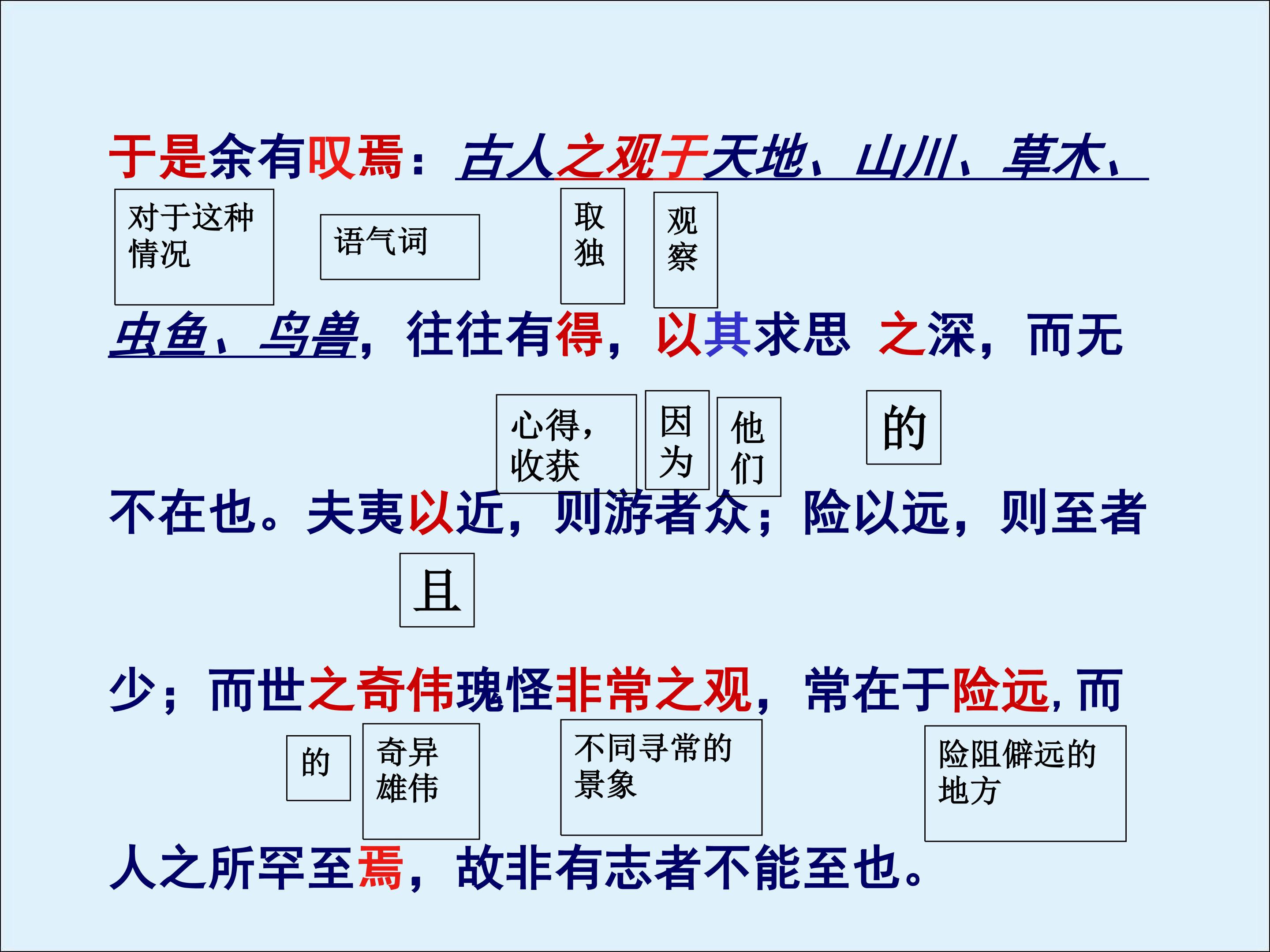 于是余有叹焉：古人之观于天地、山川、草木、

对于这种情况

语气词

取独

观察

虫鱼、鸟兽，往往有得，以其求思 之深，而无

心得，收获

因为

他们

的

不在也。夫夷以近，则游者众；险以远，则至者

且

少；而世之奇伟瑰怪非常之观，常在于险远，而

的

奇异雄伟

不同寻常的景象

险阻僻远的地方

人之所罕至焉，故非有志者不能至也。